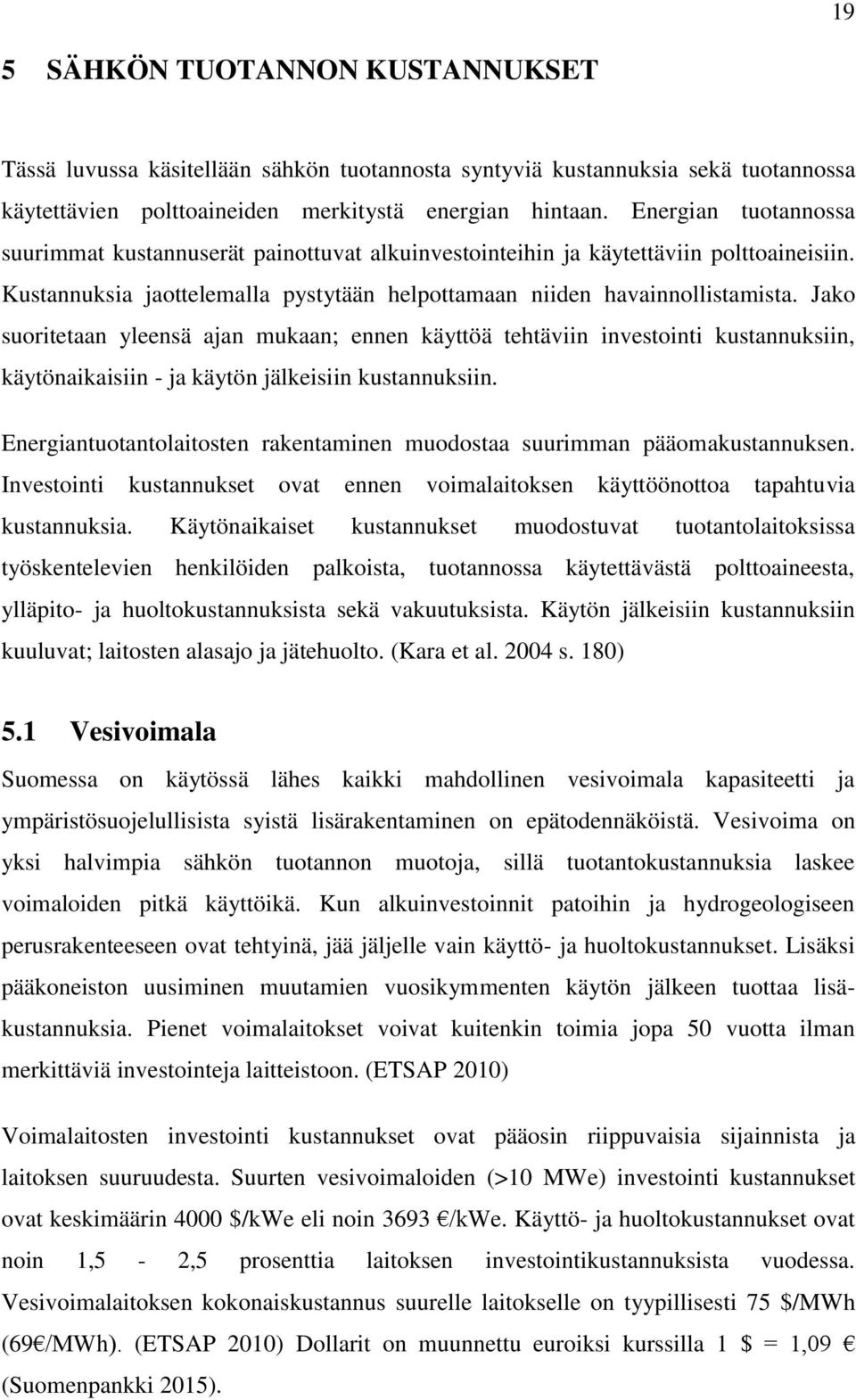 19

5 SÄHKÖN TUOTANNON KUSTANNUKSET

Tässä luvussa käsitellään sähkön tuotannosta syntyviä kustannuksia sekä tuotannossa käytettävien polttoaineiden merkitystä energian hintaan. Energian tuotannossa suurimmat kustannuserät painottuvat alkuinvestointeihin ja käytettäviin polttoaineisiin. Kustannuksia jaottelemalla pystytään helpottamaan niiden havainnollistamista. Jako suoritetaan yleensä ajan mukaan; ennen käyttöä tehtäviin investointi kustannuksiin, käytönaikaisiin - ja käytön jälkeisiin kustannuksiin.

Energiantuotantolaitosten rakentaminen muodostaa suurimman pääomakustannuksen. Investointi kustannukset ovat ennen voimalaitoksen käyttöönottoa tapahtuvia kustannuksia. Käytönaikaiset kustannukset muodostuvat tuotantolaitoksissa työskentelevien henkilöiden palkoista, tuotannossa käytettävästä polttoaineesta, ylläpito- ja huoltokustannuksista sekä vakuutuksista. Käytön jälkeisiin kustannuksiin kuuluvat; laitosten alasajo ja jätehuolto. (Kara et al. 2004 s. 180)

5.1 Vesivoimala

Suomessa on käytössä lähes kaikki mahdollinen vesivoimala kapasiteetti ja ympäristösuojelullisista syistä lisärakentaminen on epätodennäköistä. Vesivoima on yksi halvimpia sähkön tuotannon muotoja, sillä tuotantokustannuksia laskee voimaloiden pitkä käyttöikä. Kun alkuinvestoinnit patoihin ja hydrogeologiseen perusrakenteeseen ovat tehtyinä, jää jäljelle vain käyttö- ja huoltokustannukset. Lisäksi pääkoneiston uusiminen muutamien vuosikymmenten käytön jälkeen tuottaa lisäkustannuksia. Pienet voimalaitokset voivat kuitenkin toimia jopa 50 vuotta ilman merkittäviä investointeja laitteistoon. (ETSAP 2010)

Voimalaitosten investointi kustannukset ovat pääosin riippuvaisia sijainnista ja laitoksen suuruudesta. Suurten vesivoimaloiden (>10 MWe) investointi kustannukset ovat keskimäärin 4000 \$/kWe eli noin 3693 €/kWe. Käyttö- ja huoltokustannukset ovat noin 1,5 - 2,5 prosenttia laitoksen investointikustannuksista vuodessa. Vesivoimalaitoksen kokonaiskustannus suurelle laitokselle on tyypillisesti 75 \$/MWh (69€/MWh). (ETSAP 2010) Dollarit on muunnettu euroiksi kurssilla 1 \$ = 1,09 € (Suomenpankki 2015).